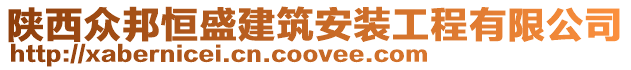 陕西众邦恒盛建筑安装工程有限公司
http://xabernicei.cn.coovee.com